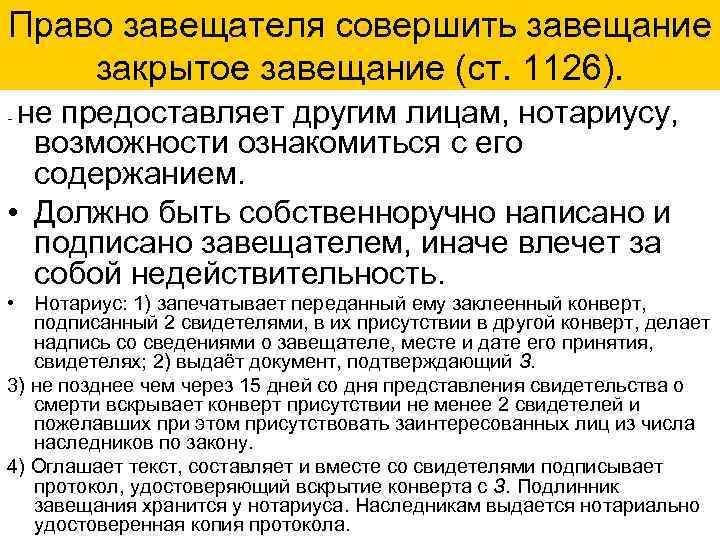 Право завещателя совершить завещание закрытое завещание (ст. 1126).

- не предоставляет другим лицам, нотариусу, возможности ознакомиться с его содержанием.

• Должно быть собственноручно написано и подписано завещателем, иначе влечет за собой недействительность.

• Нотариус: 1) запечатывает переданный ему заклеенный конверт, подписанный 2 свидетелями, в их присутствии в другой конверт, делает надпись со сведениями о завещателе, месте и дате его принятия, свидетелях; 2) выдаёт документ, подтверждающий З.

3) не позднее чем через 15 дней со дня представления свидетельства о смерти вскрывает конверт присутствии не менее 2 свидетелей и пожелавших при этом присутствовать заинтересованных лиц из числа наследников по закону.

4) Оглашает текст, составляет и вместе со свидетелями подписывает протокол, удостоверяющий вскрытие конверта с З. Подлинник завещания хранится у нотариуса. Наследникам выдается нотариально удостоверенная копия протокола.